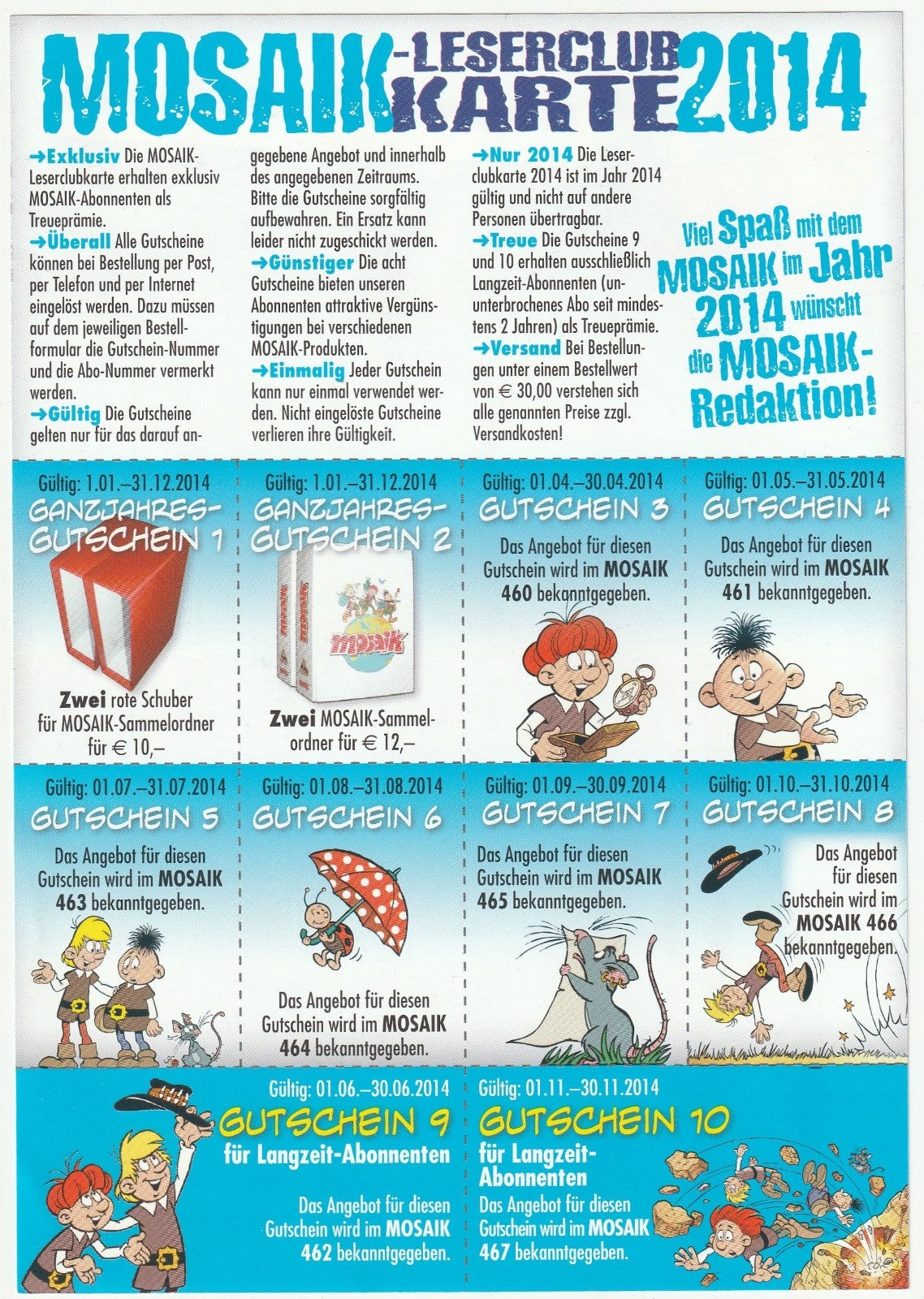 MOSAIK-LESERCLUB KARTE 2014

→Exklusiv Die MOSAIK-Leserclubkarte erhalten exklusiv MOSAIK-Abonnenten als Treueprämie.
→Überall Alle Gutscheine können bei Bestellung per Post, per Telefon und per Internet eingelöst werden. Dazu müssen auf dem jeweiligen Bestellformular die Gutschein-Nummer und die Abo-Nummer vermerkt werden.
→Gültig Die Gutscheine gelten nur für das darauf angegebene Angebot und innerhalb des angegebenen Zeitraums. Bitte die Gutscheine sorgfältig aufbewahren. Ein Ersatz kann leider nicht zugeschickt werden.
→Günstiger Die acht Gutscheine bieten unseren Abonnenten attraktive Vergünstigungen bei verschiedenen MOSAIK-Produkten.
→Einmalig Jeder Gutschein kann nur einmal verwendet werden. Nicht eingelöste Gutscheine verlieren ihre Gültigkeit.
→Nur 2014 Die Leserclubkarte 2014 ist im Jahr 2014 gültig und nicht auf andere Personen übertragbar.
→Treue Die Gutscheine 9 und 10 erhalten ausschließlich Langzeit-Abonnenten (ununterbrochenes Abo seit mindestens 2 Jahren) als Treueprämie.
→Versand Bei Bestellungen unter einem Bestellwert von € 30,00 verstehen sich alle genannten Preise zzgl. Versandkosten!

Viel Spaß mit dem MOSAIK im Jahr 2014 wünscht die MOSAIK-Redaktion!

Gültig: 1.01.–31.12.2014
GANZJAHRES-GUTSCHEIN 1
Zwei rote Schuber für MOSAIK-Sammelordner für € 10,–

Gültig: 1.01.–31.12.2014
GANZJAHRES-GUTSCHEIN 2
mosaik
Zwei MOSAIK-Sammelordner für € 12,–

Gültig: 01.04.–30.04.2014
GUTSCHEIN 3
Das Angebot für diesen Gutschein wird im MOSAIK 460 bekanntgegeben.

Gültig: 01.05.–31.05.2014
GUTSCHEIN 4
Das Angebot für diesen Gutschein wird im MOSAIK 461 bekanntgegeben.

Gültig: 01.07.–31.07.2014
GUTSCHEIN 5
Das Angebot für diesen Gutschein wird im MOSAIK 463 bekanntgegeben.

Gültig: 01.08.–31.08.2014
GUTSCHEIN 6
Das Angebot für diesen Gutschein wird im MOSAIK 464 bekanntgegeben.

Gültig: 01.09.–30.09.2014
GUTSCHEIN 7
Das Angebot für diesen Gutschein wird im MOSAIK 465 bekanntgegeben.

Gültig: 01.10.–31.10.2014
GUTSCHEIN 8
Das Angebot für diesen Gutschein wird im MOSAIK 466 bekanntgegeben.

Gültig: 01.06.–30.06.2014
GUTSCHEIN 9
für Langzeit-Abonnenten
Das Angebot für diesen Gutschein wird im MOSAIK 462 bekanntgegeben.

Gültig: 01.11.–30.11.2014
GUTSCHEIN 10
für Langzeit-Abonnenten
Das Angebot für diesen Gutschein wird im MOSAIK 467 bekanntgegeben.